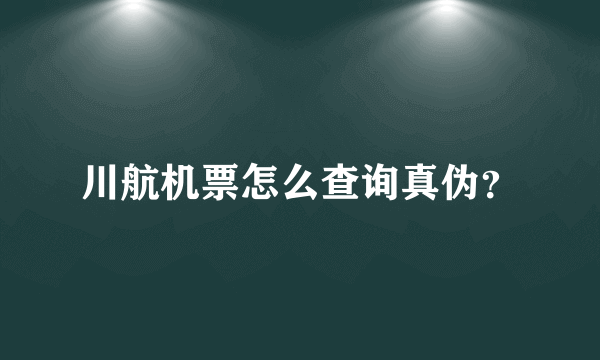 川航机票怎么查询真伪?